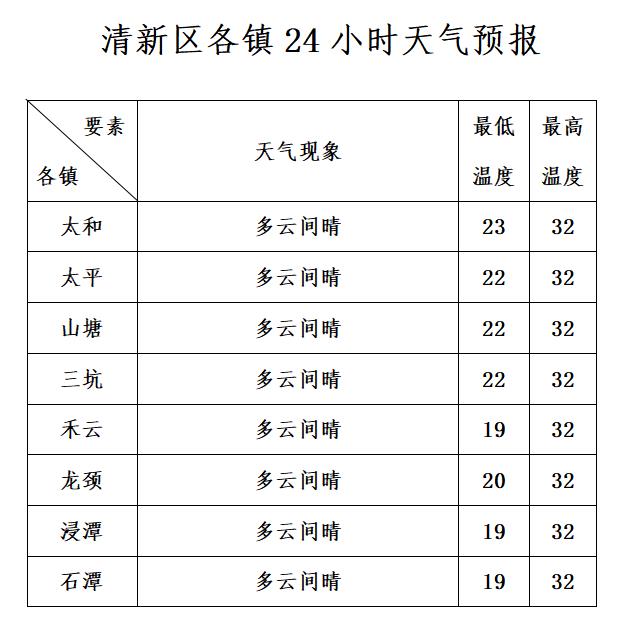 清新区各镇 24 小时天气预报

| 要素 各镇 | 天气现象 | 最低温度 | 最高温度 |
|---|---|---|---|
| 太和 | 多云间晴 | 23 | 32 |
| 太平 | 多云间晴 | 22 | 32 |
| 山塘 | 多云间晴 | 22 | 32 |
| 三坑 | 多云间晴 | 22 | 32 |
| 禾云 | 多云间晴 | 19 | 32 |
| 龙颈 | 多云间晴 | 20 | 32 |
| 浸潭 | 多云间晴 | 19 | 32 |
| 石潭 | 多云间晴 | 19 | 32 |